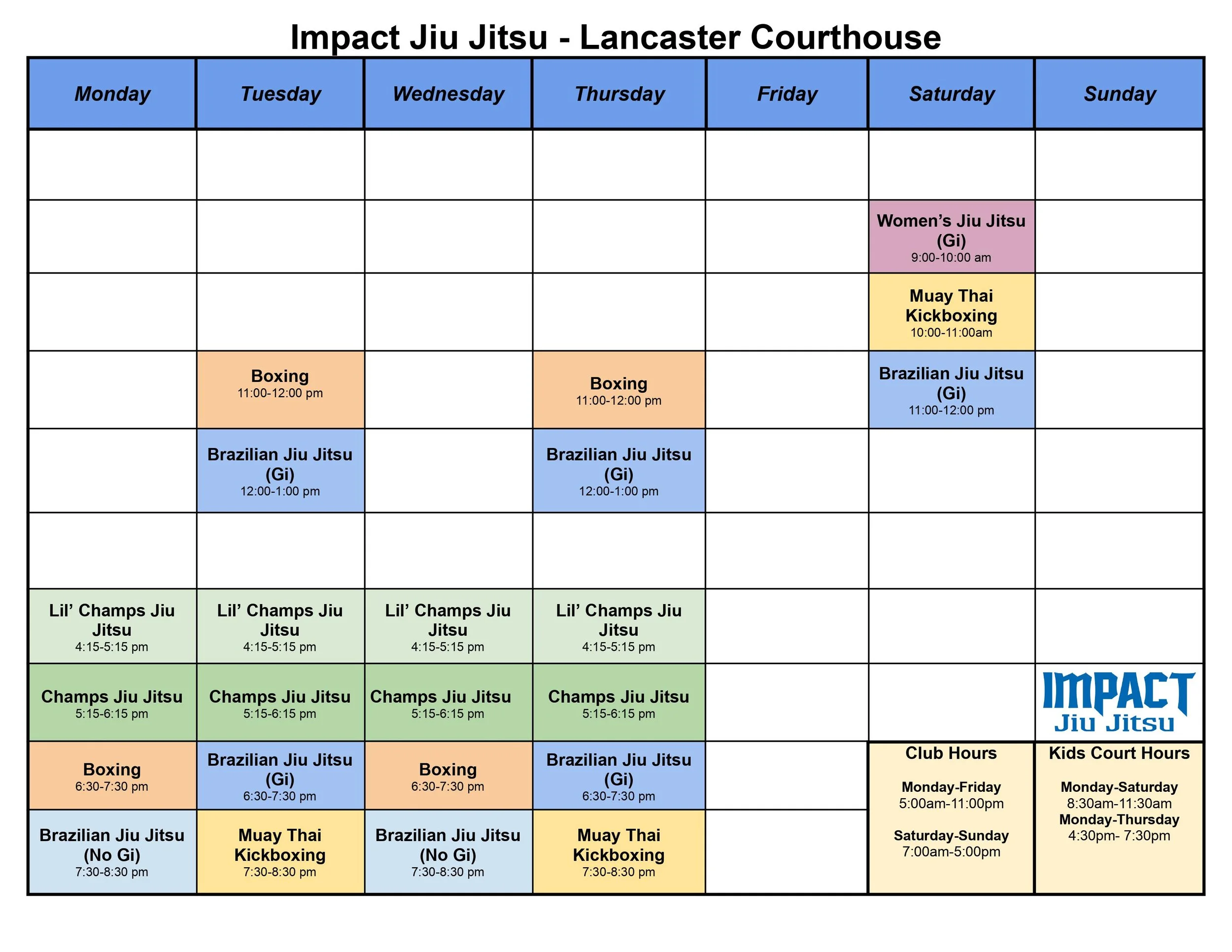 Impact Jiu Jitsu - Lancaster Courthouse

| Monday | Tuesday | Wednesday | Thursday | Friday | Saturday | Sunday |
|---|---|---|---|---|---|---|
| | | | | | | |
| | | | | | Women's Jiu Jitsu (Gi) 9:00-10:00 am | |
| | | | | | Muay Thai Kickboxing 10:00-11:00am | |
| | Boxing 11:00-12:00 pm | | Boxing 11:00-12:00 pm | | Brazilian Jiu Jitsu (Gi) 11:00-12:00 pm | |
| | Brazilian Jiu Jitsu (Gi) 12:00-1:00 pm | | Brazilian Jiu Jitsu (Gi) 12:00-1:00 pm | | | |
| | | | | | | |
| Lil' Champs Jiu Jitsu 4:15-5:15 pm | Lil' Champs Jiu Jitsu 4:15-5:15 pm | Lil' Champs Jiu Jitsu 4:15-5:15 pm | Lil' Champs Jiu Jitsu 4:15-5:15 pm | | | |
| Champs Jiu Jitsu 5:15-6:15 pm | Champs Jiu Jitsu 5:15-6:15 pm | Champs Jiu Jitsu 5:15-6:15 pm | Champs Jiu Jitsu 5:15-6:15 pm | | | IMPACT Jiu Jitsu |
| Boxing 6:30-7:30 pm | Brazilian Jiu Jitsu (Gi) 6:30-7:30 pm | Boxing 6:30-7:30 pm | Brazilian Jiu Jitsu (Gi) 6:30-7:30 pm | | Club Hours Monday-Friday 5:00am-11:00pm Saturday-Sunday 7:00am-5:00pm | Kids Court Hours Monday-Saturday 8:30am-11:30am Monday-Thursday 4:30pm- 7:30pm |
| Brazilian Jiu Jitsu (No Gi) 7:30-8:30 pm | Muay Thai Kickboxing 7:30-8:30 pm | Brazilian Jiu Jitsu (No Gi) 7:30-8:30 pm | Muay Thai Kickboxing 7:30-8:30 pm | | | |